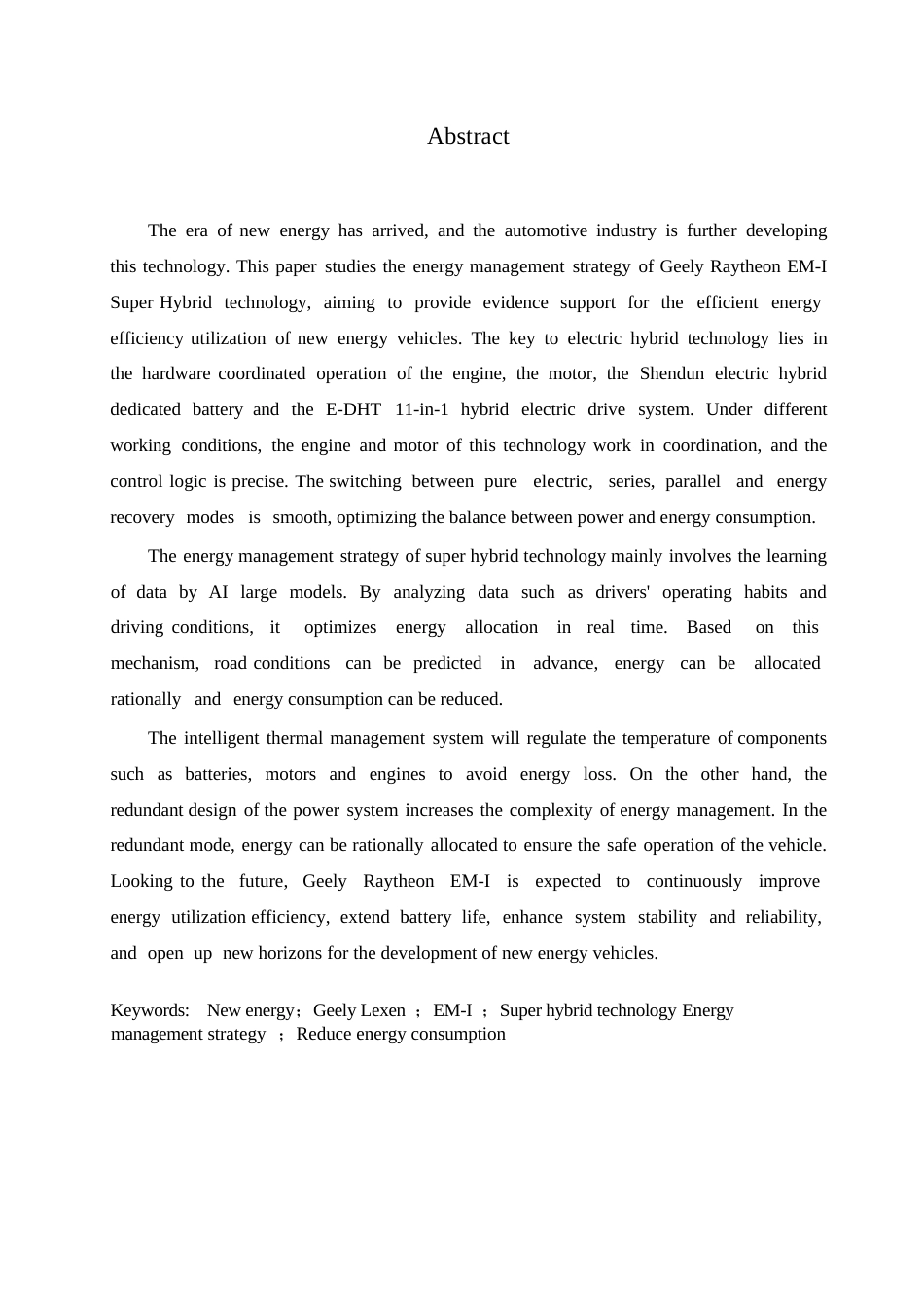 Abstract

The era of new energy has arrived, and the automotive industry is further developing this technology. This paper studies the energy management strategy of Geely Raytheon EM-I Super Hybrid technology, aiming to provide evidence support for the efficient energy efficiency utilization of new energy vehicles. The key to electric hybrid technology lies in the hardware coordinated operation of the engine, the motor, the Shendun electric hybrid dedicated battery and the E-DHT 11-in-1 hybrid electric drive system. Under different working conditions, the engine and motor of this technology work in coordination, and the control logic is precise. The switching between pure electric, series, parallel and energy recovery modes is smooth, optimizing the balance between power and energy consumption.

The energy management strategy of super hybrid technology mainly involves the learning of data by AI large models. By analyzing data such as drivers' operating habits and driving conditions, it optimizes energy allocation in real time. Based on this mechanism, road conditions can be predicted in advance, energy can be allocated rationally and energy consumption can be reduced.

The intelligent thermal management system will regulate the temperature of components such as batteries, motors and engines to avoid energy loss. On the other hand, the redundant design of the power system increases the complexity of energy management. In the redundant mode, energy can be rationally allocated to ensure the safe operation of the vehicle. Looking to the future, Geely Raytheon EM-I is expected to continuously improve energy utilization efficiency, extend battery life, enhance system stability and reliability, and open up new horizons for the development of new energy vehicles.

Keywords: New energy；Geely Lexen ；EM-I ；Super hybrid technology Energy management strategy ；Reduce energy consumption